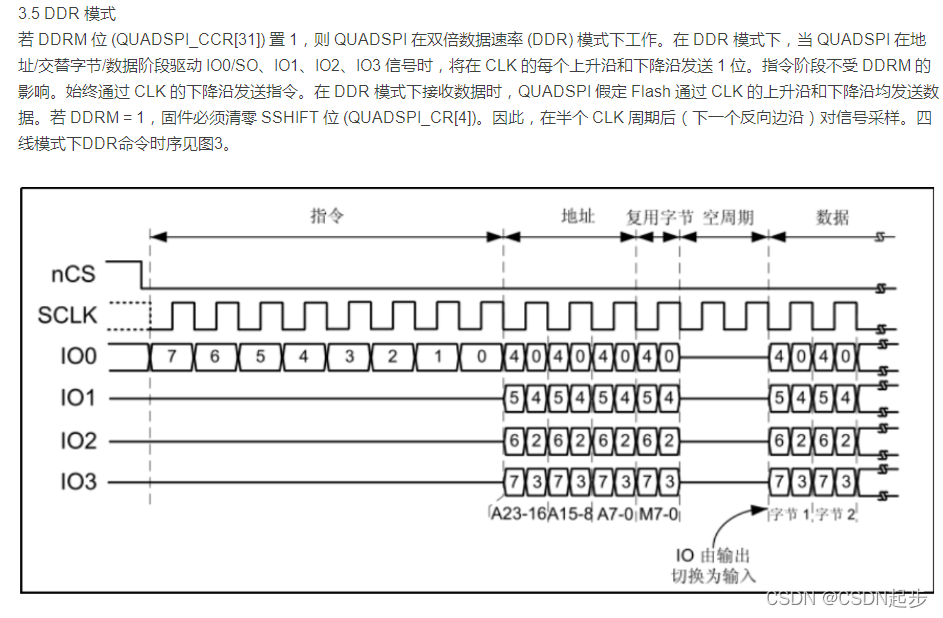 3.5 DDR 模式

若 DDRM 位 (QUADSPI_CCR[31]) 置 1，则 QUADSPI 在双倍数据速率 (DDR) 模式下工作。在 DDR 模式下，当 QUADSPI 在地址/交替字节/数据阶段驱动 IO0/SO、IO1、IO2、IO3 信号时，将在 CLK 的每个上升沿和下降沿发送 1 位。指令阶段不受 DDRM 的影响。始终通过 CLK 的下降沿发送指令。在 DDR 模式下接收数据时，QUADSPI 假定 Flash 通过 CLK 的上升沿和下降沿均发送数据。若 DDRM = 1，固件必须清零 SSHIFT 位 (QUADSPI_CR[4])。因此，在半个 CLK 周期后（下一个反向边沿）对信号采样。四线模式下DDR命令时序见图3。

指令
地址
复用字节
空周期
数据

nCS
SCLK
IO0
7 6 5 4 3 2 1 0 4 0 4 0 4 0 4 0 4 0 4 0
IO1
5 4 5 4 5 4 5 4 5 4 5 4
IO2
6 2 6 2 6 2 6 2 6 2 6 2
IO3
7 3 7 3 7 3 7 3 7 3 7 3
A23-16 A15-8 A7-0 M7-0
字节 1 字节 2
IO 由输出
切换为输入

CSDN @CSDN起步